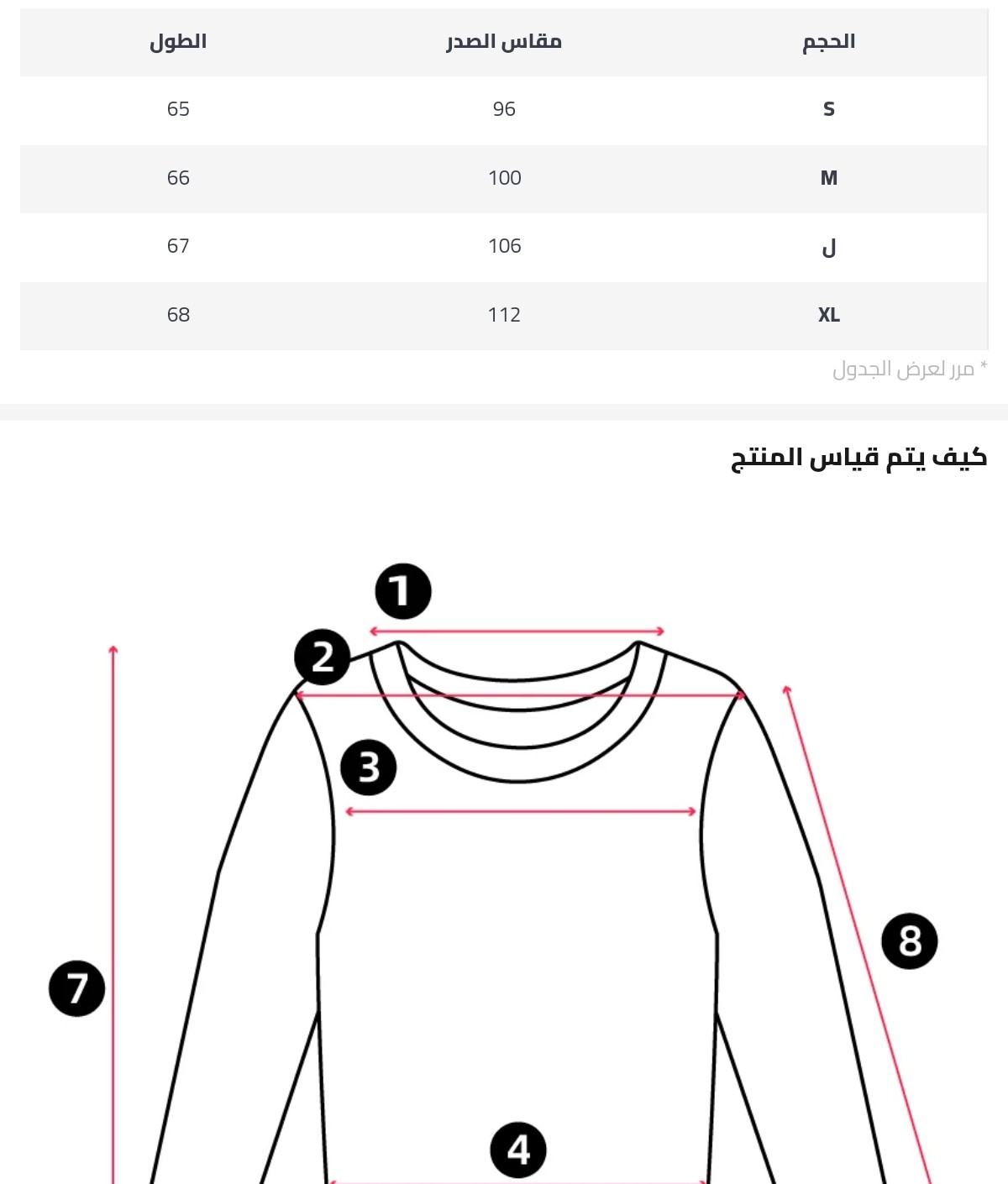 | الحجم | مقاس الصدر | الطول |
|---|---|---|
| S | 96 | 65 |
| M | 100 | 66 |
| ل | 106 | 67 |
| XL | 112 | 68 |

* مرر لعرض الجدول

كيف يتم قياس المنتج

1
2
3
7
8
4